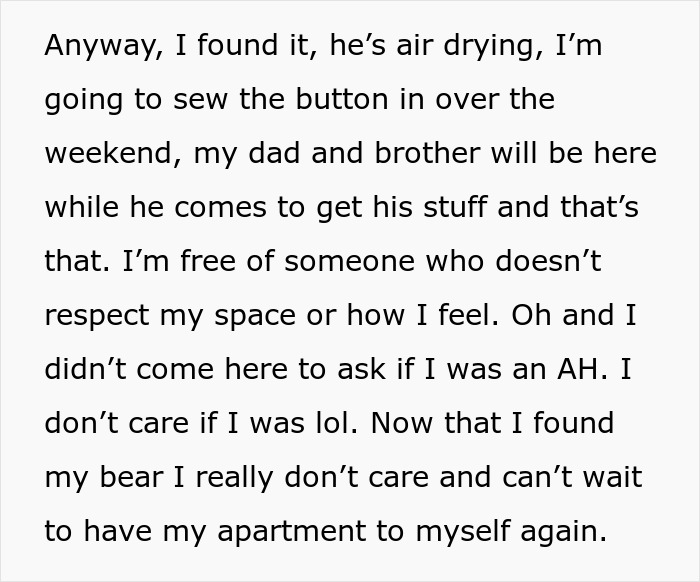 Anyway, I found it, he’s air drying, I’m going to sew the button in over the weekend, my dad and brother will be here while he comes to get his stuff and that’s that. I’m free of someone who doesn’t respect my space or how I feel. Oh and I didn’t come here to ask if I was an AH. I don’t care if I was lol. Now that I found my bear I really don’t care and can’t wait to have my apartment to myself again.